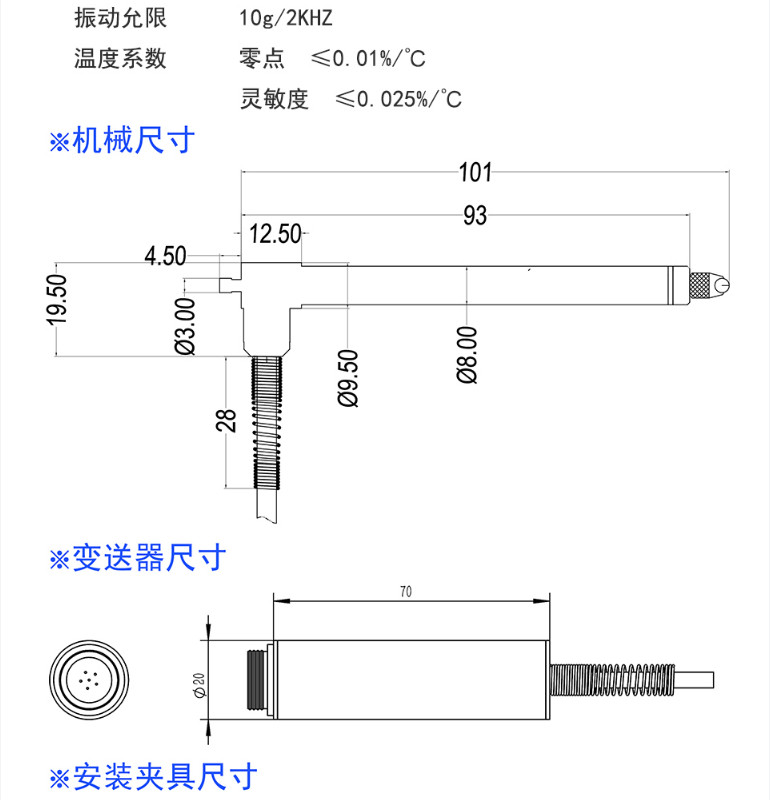 振动允限 10g/2KHZ

温度系数 零点 ≤0.01%/°C

灵敏度 ≤0.025%/°C

※机械尺寸

101

93

12.50

4.50

19.50

Ø3.00

Ø9.50

Ø8.00

28

※变送器尺寸

70

Ø20

※安装夹具尺寸